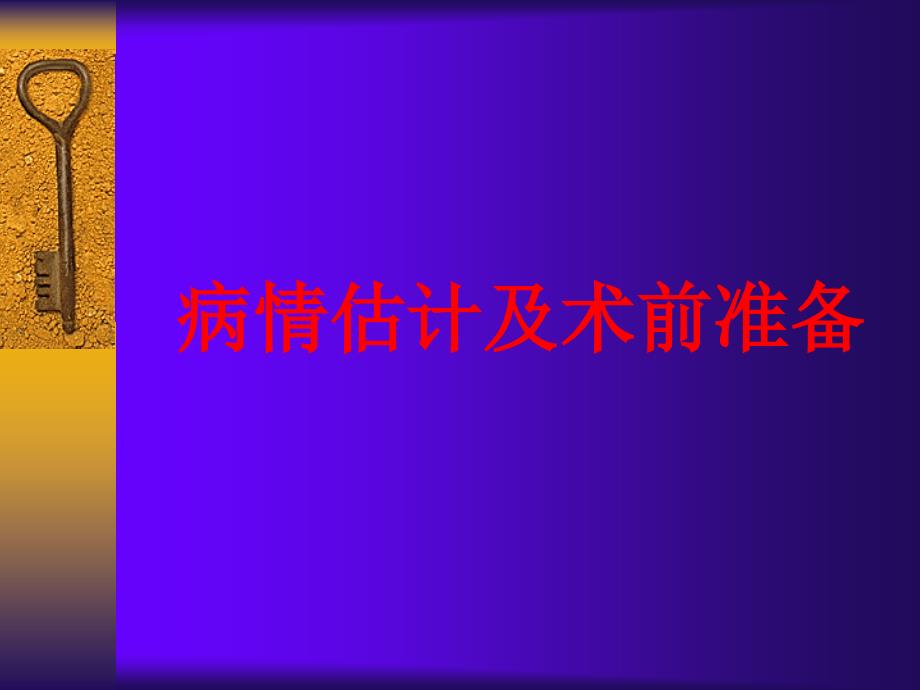 病情估计及术前准备